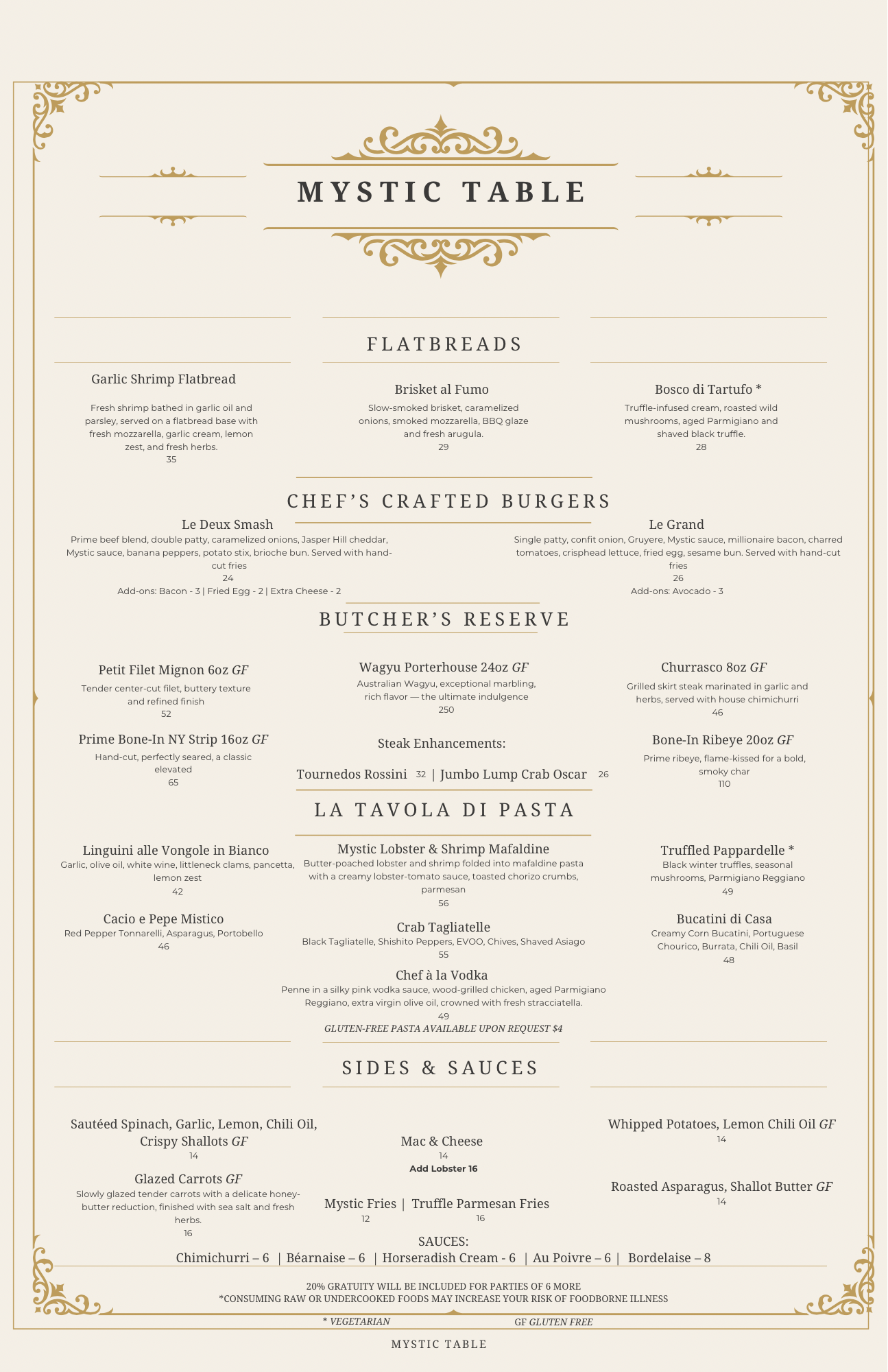 MYSTIC TABLE

FLATBREADS

Garlic Shrimp Flatbread

Fresh shrimp bathed in garlic oil and parsley, served on a flatbread base with fresh mozzarella, garlic cream, lemon zest, and fresh herbs.
35

Brisket al Fumo

Slow-smoked brisket, caramelized onions, smoked mozzarella, BBQ glaze and fresh arugula.
29

Bosco di Tartufo *

Truffle-infused cream, roasted wild mushrooms, aged Parmigiano and shaved black truffle.
28

CHEF'S CRAFTED BURGERS

Le Deux Smash
Prime beef blend, double patty, caramelized onions, Jasper Hill cheddar, Mystic sauce, banana peppers, potato stix, brioche bun. Served with hand-cut fries
24
Add-ons: Bacon - 3 | Fried Egg - 2 | Extra Cheese - 2

Le Grand
Single patty, confit onion, Gruyere, Mystic sauce, millionaire bacon, charred tomatoes, crisphead lettuce, fried egg, sesame bun. Served with hand-cut fries
26
Add-ons: Avocado - 3

BUTCHER'S RESERVE

Petit Filet Mignon 6oz GF
Tender center-cut filet, buttery texture and refined finish
52

Prime Bone-In NY Strip 16oz GF
Hand-cut, perfectly seared, a classic elevated
65

Wagyu Porterhouse 24oz GF
Australian Wagyu, exceptional marbling, rich flavor — the ultimate indulgence
250

Steak Enhancements:

Tournedos Rossini 32 | Jumbo Lump Crab Oscar 26

Churrasco 8oz GF
Grilled skirt steak marinated in garlic and herbs, served with house chimichurri
46

Bone-In Ribeye 20oz GF
Prime ribeye, flame-kissed for a bold, smoky char
110

LA TAVOLA DI PASTA

Linguini alle Vongole in Bianco
Garlic, olive oil, white wine, littleneck clams, pancetta, lemon zest
42

Cacio e Pepe Mistico
Red Pepper Tonnarelli, Asparagus, Portobello
46

Mystic Lobster & Shrimp Mafaldine
Butter-poached lobster and shrimp folded into mafaldine pasta with a creamy lobster-tomato sauce, toasted chorizo crumbs, parmesan
56

Crab Tagliatelle
Black Tagliatelle, Shishito Peppers, EVOO, Chives, Shaved Asiago
55

Chef à la Vodka
Penne in a silky pink vodka sauce, wood-grilled chicken, aged Parmigiano Reggiano, extra virgin olive oil, crowned with fresh stracciatella.
49
GLUTEN-FREE PASTA AVAILABLE UPON REQUEST $4

Truffled Pappardelle *
Black winter truffles, seasonal mushrooms, Parmigiano Reggiano
49

Bucatini di Casa
Creamy Corn Bucatini, Portuguese Chourico, Burrata, Chili Oil, Basil
48

SIDES & SAUCES

Sautéed Spinach, Garlic, Lemon, Chili Oil, Crispy Shallots GF
14

Glazed Carrots GF
Slowly glazed tender carrots with a delicate honey-butter reduction, finished with sea salt and fresh herbs.
16

Mac & Cheese
14
Add Lobster 16

Mystic Fries | Truffle Parmesan Fries
12 16

Whipped Potatoes, Lemon Chili Oil GF
14

Roasted Asparagus, Shallot Butter GF
14

SAUCES:
Chimichurri – 6 | Béarnaise – 6 | Horseradish Cream - 6 | Au Poivre – 6 | Bordelaise – 8

20% GRATUITY WILL BE INCLUDED FOR PARTIES OF 6 MORE
*CONSUMING RAW OR UNDERCOOKED FOODS MAY INCREASE YOUR RISK OF FOODBORNE ILLNESS

* VEGETARIAN GF GLUTEN FREE

MYSTIC TABLE